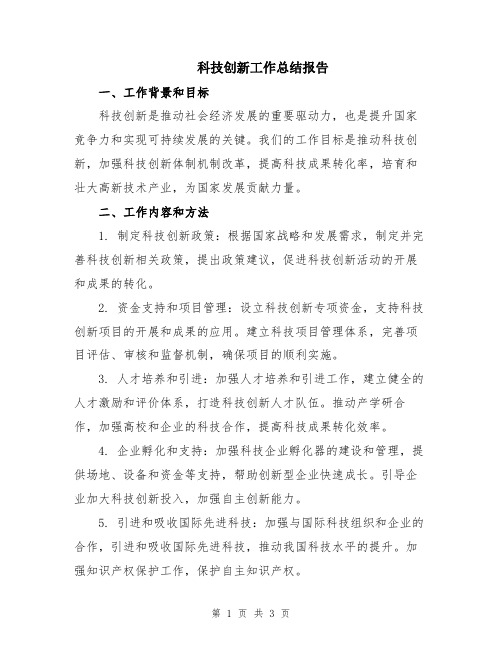 科技创新工作总结报告

一、工作背景和目标

科技创新是推动社会经济发展的重要驱动力，也是提升国家竞争力和实现可持续发展的关键。我们的工作目标是推动科技创新，加强科技创新体制机制改革，提高科技成果转化率，培育和壮大高新技术产业，为国家发展贡献力量。

二、工作内容和方法

1. 制定科技创新政策：根据国家战略和发展需求，制定并完善科技创新相关政策，提出政策建议，促进科技创新活动的开展和成果的转化。

2. 资金支持和项目管理：设立科技创新专项资金，支持科技创新项目的开展和成果的应用。建立科技项目管理体系，完善项目评估、审核和监督机制，确保项目的顺利实施。

3. 人才培养和引进：加强人才培养和引进工作，建立健全的人才激励和评价体系，打造科技创新人才队伍。推动产学研合作，加强高校和企业的科技合作，提高科技成果转化效率。

4. 企业孵化和支持：加强科技企业孵化器的建设和管理，提供场地、设备和资金等支持，帮助创新型企业快速成长。引导企业加大科技创新投入，加强自主创新能力。

5. 引进和吸收国际先进科技：加强与国际科技组织和企业的合作，引进和吸收国际先进科技，推动我国科技水平的提升。加强知识产权保护工作，保护自主知识产权。

第 1 页 共 3 页